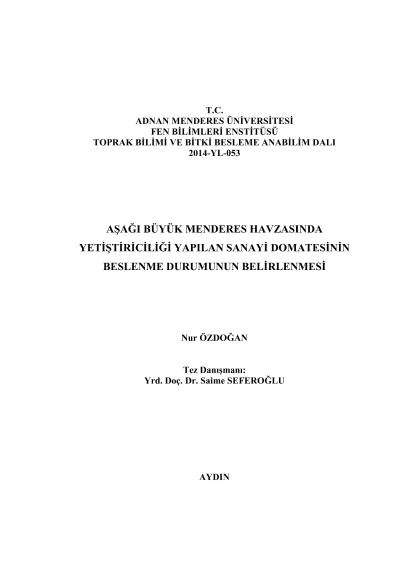 T.C.
ADNAN MENDERES ÜNİVERSİTESİ
FEN BİLİMLERİ ENSTİTÜSÜ
TOPRAK BİLİMİ VE BİTKİ BESLEME ANABİLİM DALI
2014-YL-053

AŞAĞI BÜYÜK MENDERES HAVZASINDA YETİŞTİRİCİLİĞİ YAPILAN SANAYİ DOMATESİNİN BESLENME DURUMUNUN BELİRLENMESİ

Nur ÖZDOĞAN

Tez Danışmanı:
Yrd. Doç. Dr. Saime SEFEROĞLU

AYDIN